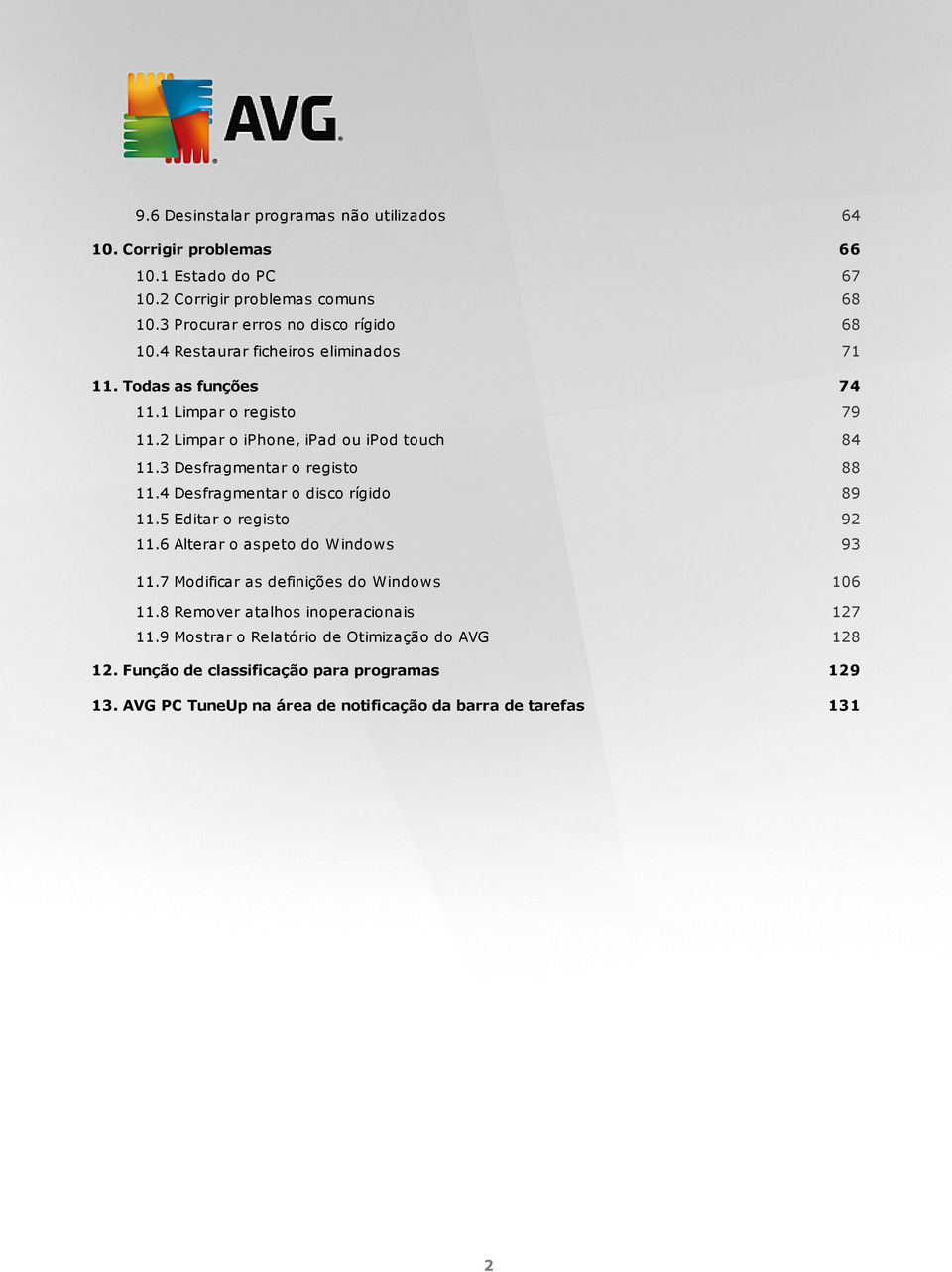 AVG

9.6 Desinstalar programas não utilizados 64

10. Corrigir problemas 66

10.1 Estado do PC 67

10.2 Corrigir problemas comuns 68

10.3 Procurar erros no disco rígido 68

10.4 Restaurar ficheiros eliminados 71

11. Todas as funções 74

11.1 Limpar o registo 79

11.2 Limpar o iPhone, iPad ou iPod touch 84

11.3 Desfragmentar o registo 88

11.4 Desfragmentar o disco rígido 89

11.5 Editar o registo 92

11.6 Alterar o aspeto do Windows 93

11.7 Modificar as definições do Windows 106

11.8 Remover atalhos inoperacionais 127

11.9 Mostrar o Relatório de Otimização do AVG 128

12. Função de classificação para programas 129

13. AVG PC TuneUp na área de notificação da barra de tarefas 131

2